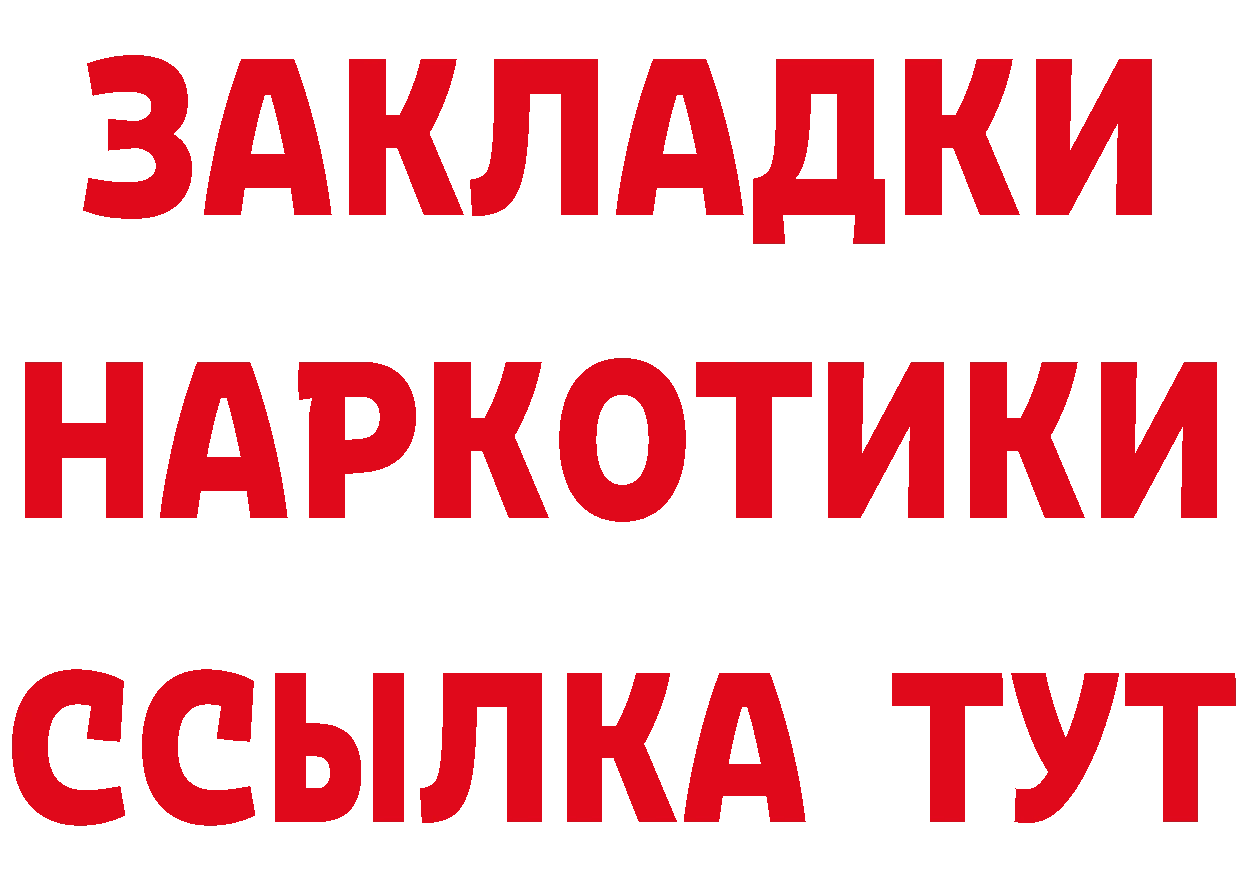 ЗАКЛАДКИ
НАРКОТИКИ
ССЫЛКА ТУТ